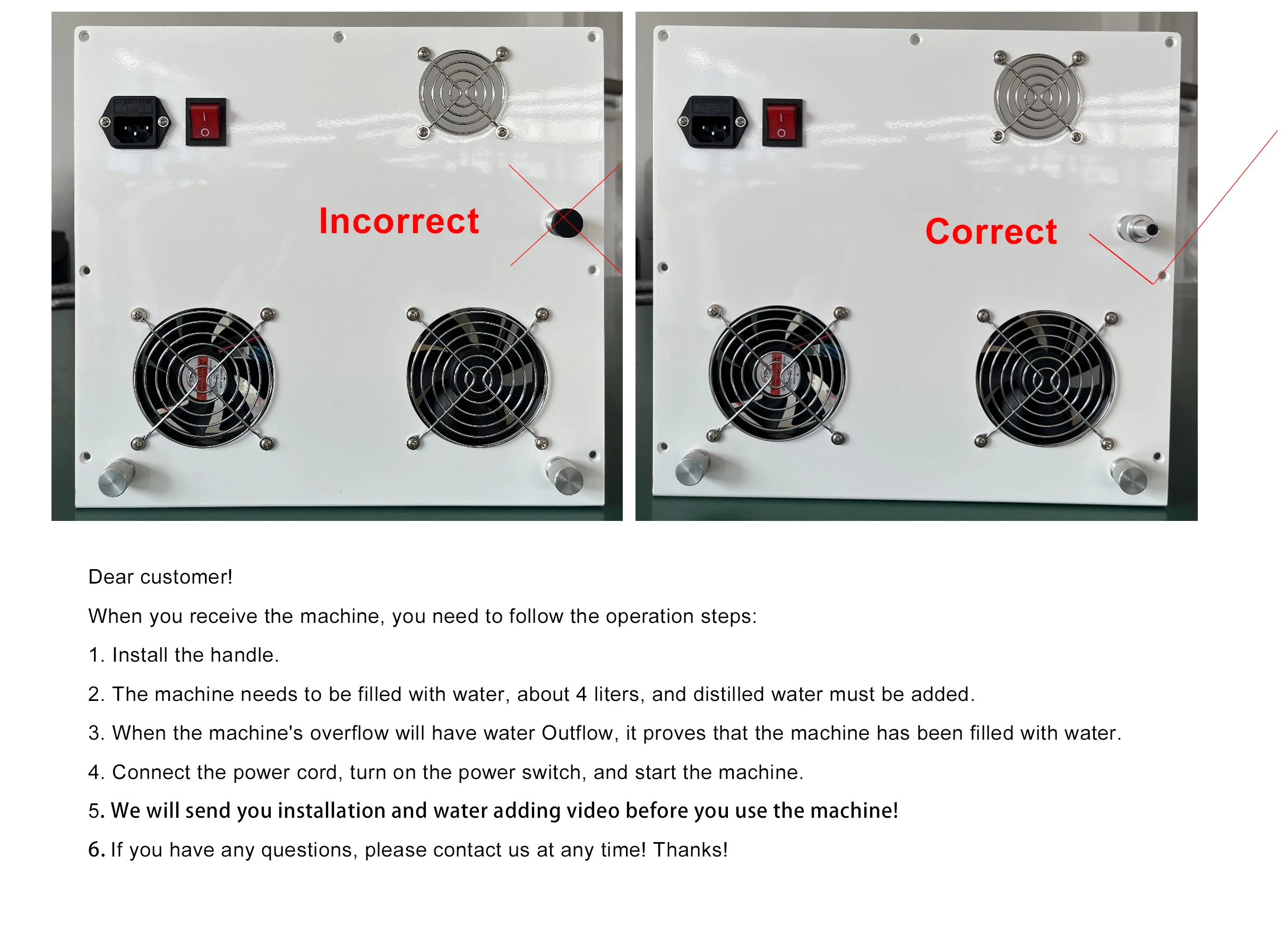 Incorrect

Correct

Dear customer!

When you receive the machine, you need to follow the operation steps:

1. Install the handle.

2. The machine needs to be filled with water, about 4 liters, and distilled water must be added.

3. When the machine's overflow will have water Outflow, it proves that the machine has been filled with water.

4. Connect the power cord, turn on the power switch, and start the machine.

5. We will send you installation and water adding video before you use the machine!

6. If you have any questions, please contact us at any time! Thanks!